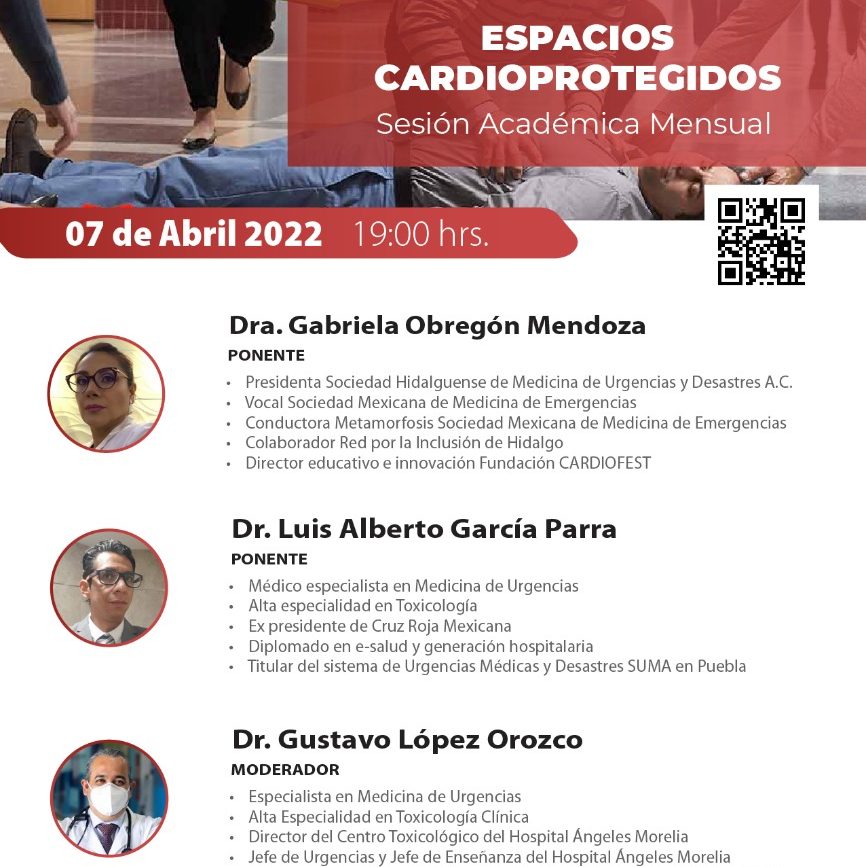 ESPACIOS CARDIOPROTEGIDOS
Sesión Académica Mensual

07 de Abril 2022 19:00 hrs.

Dra. Gabriela Obregón Mendoza
PONENTE
• Presidenta Sociedad Hidalguense de Medicina de Urgencias y Desastres A.C.
• Vocal Sociedad Mexicana de Medicina de Emergencias
• Conductora Metamorfosis Sociedad Mexicana de Medicina de Emergencias
• Colaborador Red por la Inclusión de Hidalgo
• Director educativo e innovación Fundación CARDIOFEST

Dr. Luis Alberto García Parra
PONENTE
• Médico especialista en Medicina de Urgencias
• Alta especialidad en Toxicología
• Ex presidente de Cruz Roja Mexicana
• Diplomado en e-salud y generación hospitalaria
• Titular del sistema de Urgencias Médicas y Desastres SUMA en Puebla

Dr. Gustavo López Orozco
MODERADOR
• Especialista en Medicina de Urgencias
• Alta Especialidad en Toxicología Clínica
• Director del Centro Toxicológico del Hospital Ángeles Morelia
• Jefe de Urgencias y Jefe de Enseñanza del Hospital Ángeles Morelia